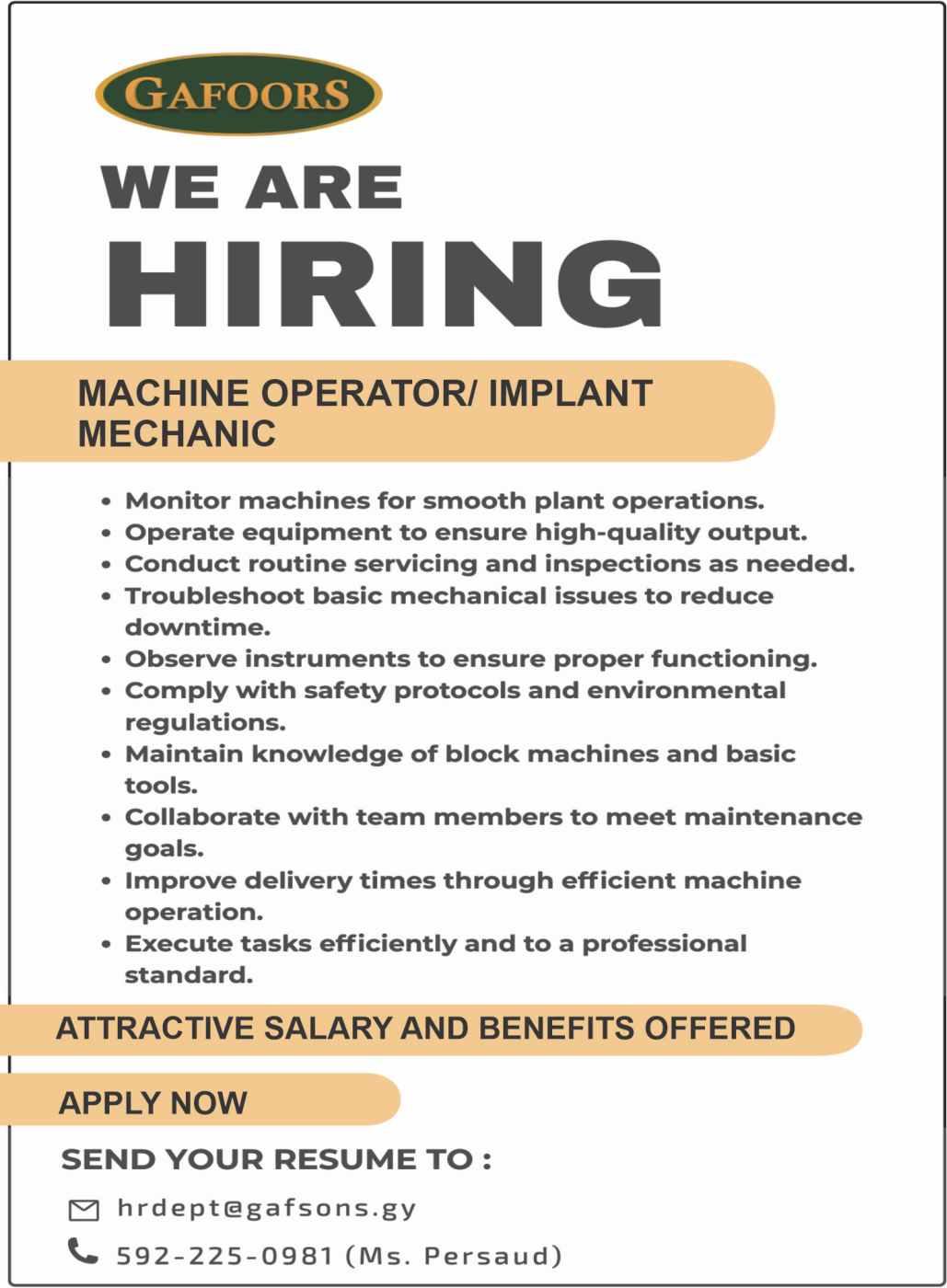 GAFOORS

WE ARE
HIRING

MACHINE OPERATOR/ IMPLANT MECHANIC

• Monitor machines for smooth plant operations.
• Operate equipment to ensure high-quality output.
• Conduct routine servicing and inspections as needed.
• Troubleshoot basic mechanical issues to reduce downtime.
• Observe instruments to ensure proper functioning.
• Comply with safety protocols and environmental regulations.
• Maintain knowledge of block machines and basic tools.
• Collaborate with team members to meet maintenance goals.
• Improve delivery times through efficient machine operation.
• Execute tasks efficiently and to a professional standard.

ATTRACTIVE SALARY AND BENEFITS OFFERED

APPLY NOW

SEND YOUR RESUME TO :

hrdept@gafsons.gy

592-225-0981 (Ms. Persaud)